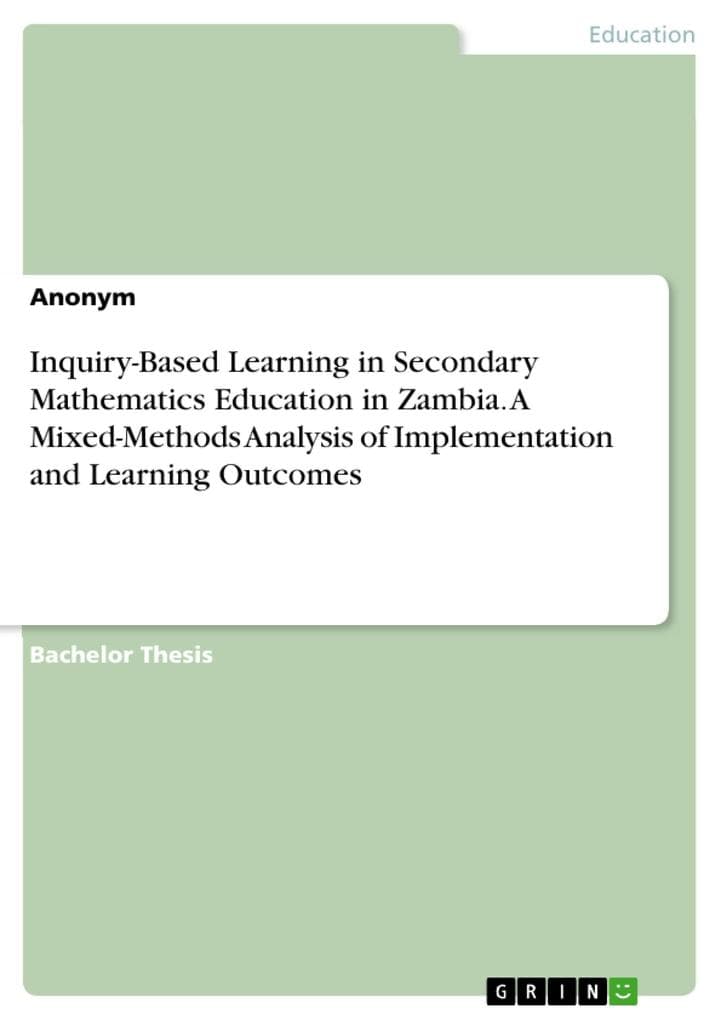 Education

Anonym

Inquiry-Based Learning in Secondary Mathematics Education in Zambia. A Mixed-Methods Analysis of Implementation and Learning Outcomes

Bachelor Thesis

GRIN